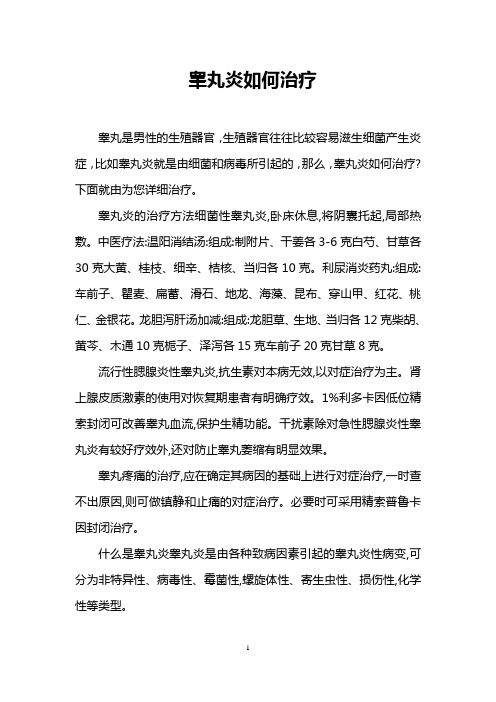 睾丸炎如何治疗

睾丸是男性的生殖器官，生殖器官往往比较容易滋生细菌产生炎症，比如睾丸炎就是由细菌和病毒所引起的，那么，睾丸炎如何治疗?下面就由为您详细治疗。

睾丸炎的治疗方法细菌性睾丸炎,卧床休息,将阴囊托起,局部热敷。中医疗法:温阳消结汤:组成:制附片、干姜各 3-6 克白芍、甘草各 30 克大黄、桂枝、细辛、桔核、当归各 10 克。利尿消炎药丸:组成:车前子、瞿麦、扁蓄、滑石、地龙、海藻、昆布、穿山甲、红花、桃仁、金银花。龙胆泻肝汤加减:组成:龙胆草、生地、当归各 12 克柴胡、黄芩、木通 10 克栀子、泽泻各 15 克车前子 20 克甘草 8 克。

流行性腮腺炎性睾丸炎,抗生素对本病无效,以对症治疗为主。肾上腺皮质激素的使用对恢复期患者有明确疗效。1%利多卡因低位精索封闭可改善睾丸血流,保护生精功能。干扰素除对急性腮腺炎性睾丸炎有较好疗效外,还对防止睾丸萎缩有明显效果。

睾丸疼痛的治疗,应在确定其病因的基础上进行对症治疗,一时查不出原因,则可做镇静和止痛的对症治疗。必要时可采用精索普鲁卡因封闭治疗。

什么是睾丸炎睾丸炎是由各种致病因素引起的睾丸炎性病变,可分为非特异性、病毒性、霉菌性,螺旋体性、寄生虫性、损伤性,化学性等类型。

1